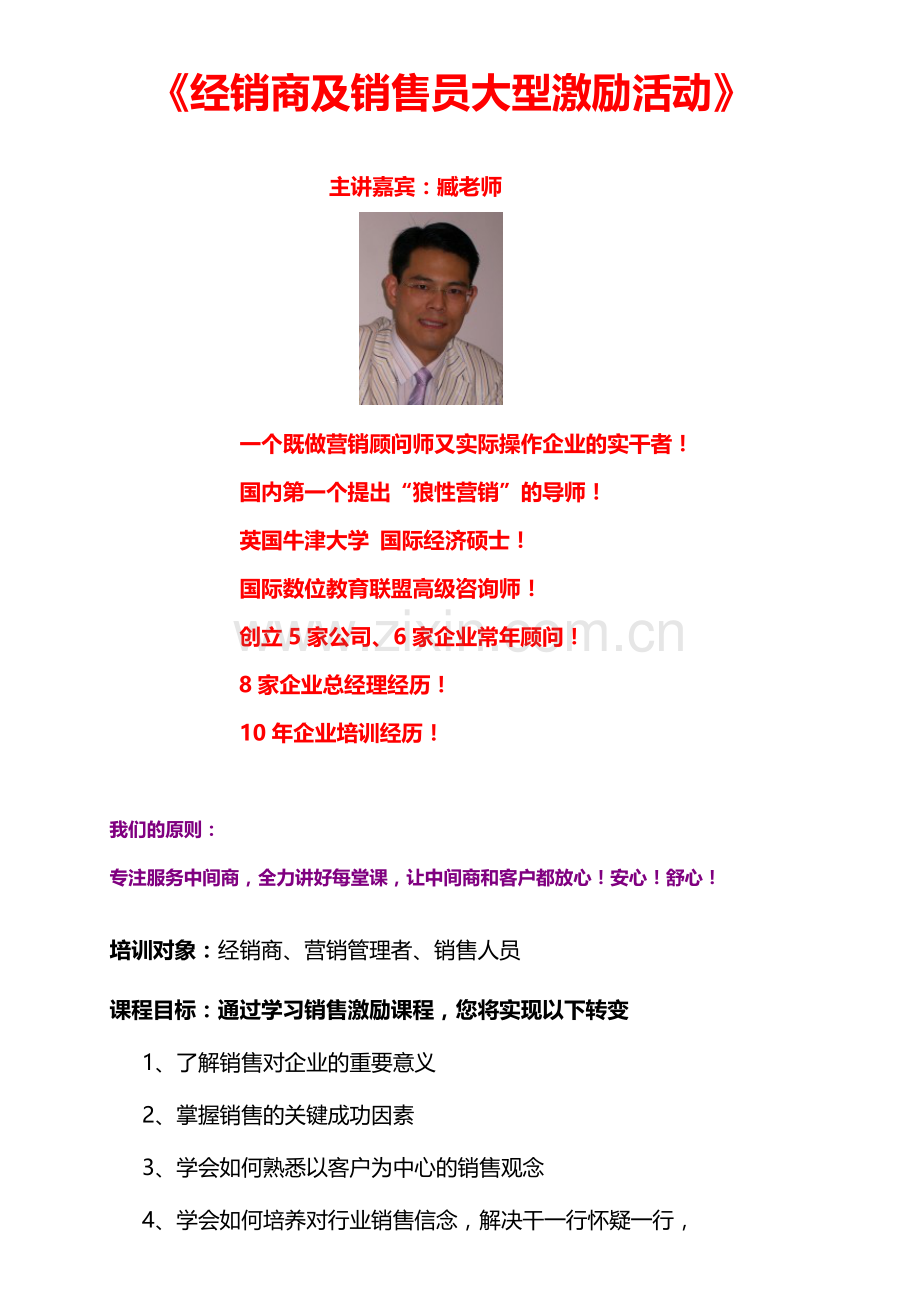 《经销商及销售员大型激励活动》

主讲嘉宾：臧老师

一个既做营销顾问师又实际操作企业的实干者！

国内第一个提出“狼性营销”的导师！

英国牛津大学 国际经济硕士！

国际数位教育联盟高级咨询师！

创立5家公司、6家企业常年顾问！

8家企业总经理经历！

10年企业培训经历！

我们的原则：

专注服务中间商，全力讲好每堂课，让中间商和客户都放心！安心！舒心！

培训对象：经销商、营销管理者、销售人员

课程目标：通过学习销售激励课程，您将实现以下转变

1、了解销售对企业的重要意义

2、掌握销售的关键成功因素

3、学会如何熟悉以客户为中心的销售观念

4、学会如何培养对行业销售信念，解决干一行怀疑一行，

www.zixin.com.cn